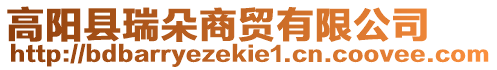 高阳县瑞朵商贸有限公司
http://bdbarryezekie1.cn.coovee.com